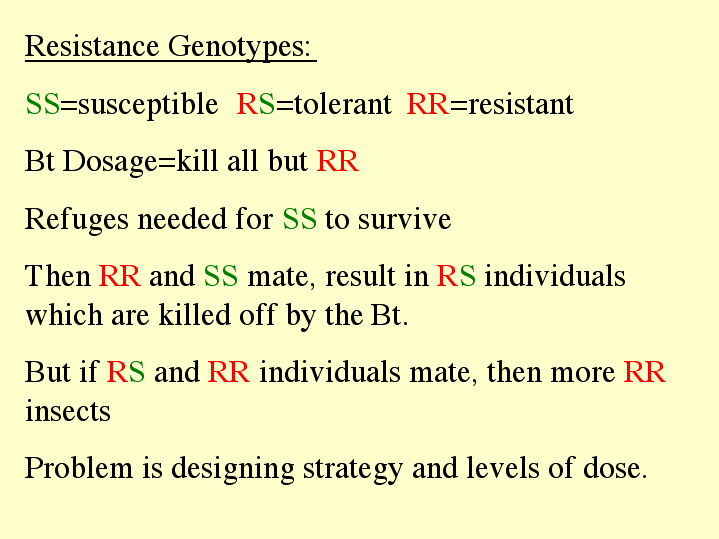 Resistance Genotypes:

SS=susceptible RS=tolerant RR=resistant

Bt Dosage=kill all but RR

Refuges needed for SS to survive

Then RR and SS mate, result in RS individuals which are killed off by the Bt.

But if RS and RR individuals mate, then more RR insects

Problem is designing strategy and levels of dose.